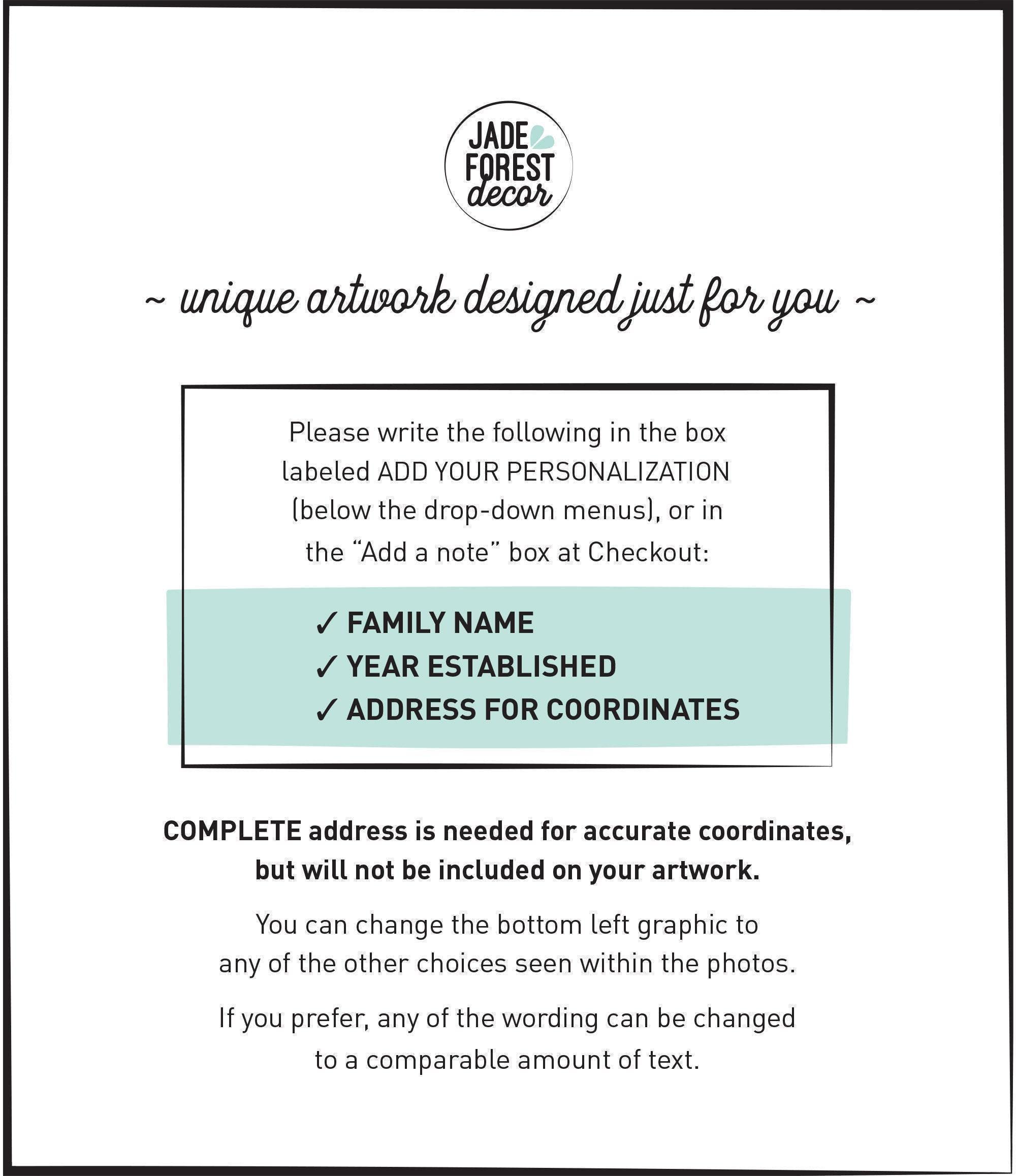 JADE
FOREST
decor

~ unique artwork designed just for you ~

Please write the following in the box labeled ADD YOUR PERSONALIZATION (below the drop-down menus), or in the "Add a note" box at Checkout:

✓ FAMILY NAME
✓ YEAR ESTABLISHED
✓ ADDRESS FOR COORDINATES

COMPLETE address is needed for accurate coordinates, but will not be included on your artwork.

You can change the bottom left graphic to any of the other choices seen within the photos.

If you prefer, any of the wording can be changed to a comparable amount of text.